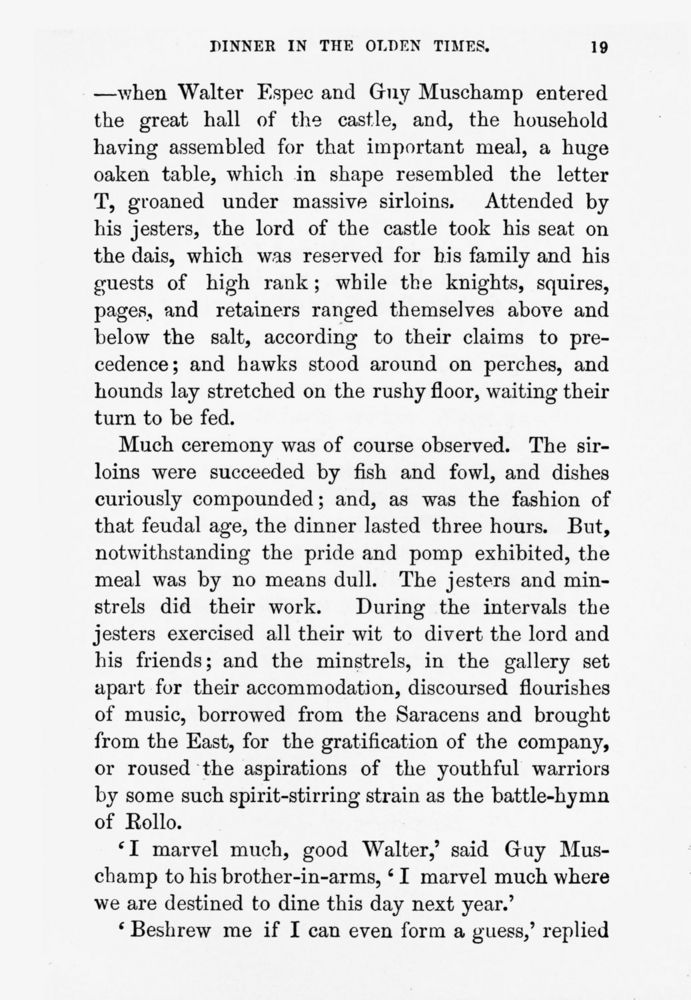 DINNER IN THE OLDEN TIMES. 19

—when Walter Espec and Guy Muschamp entered the great hall of the castle, and, the household having assembled for that important meal, a huge oaken table, which in shape resembled the letter T, groaned under massive sirloins. Attended by his jesters, the lord of the castle took his seat on the dais, which was reserved for his family and his guests of high rank; while the knights, squires, pages, and retainers ranged themselves above and below the salt, according to their claims to precedence; and hawks stood around on perches, and hounds lay stretched on the rushy floor, waiting their turn to be fed.

Much ceremony was of course observed. The sirloins were succeeded by fish and fowl, and dishes curiously compounded; and, as was the fashion of that feudal age, the dinner lasted three hours. But, notwithstanding the pride and pomp exhibited, the meal was by no means dull. The jesters and minstrels did their work. During the intervals the jesters exercised all their wit to divert the lord and his friends; and the minstrels, in the gallery set apart for their accommodation, discoursed flourishes of music, borrowed from the Saracens and brought from the East, for the gratification of the company, or roused the aspirations of the youthful warriors by some such spirit-stirring strain as the battle-hymn of Rollo.

'I marvel much, good Walter,' said Guy Muschamp to his brother-in-arms, 'I marvel much where we are destined to dine this day next year.'

'Beshrew me if I can even form a guess,' replied